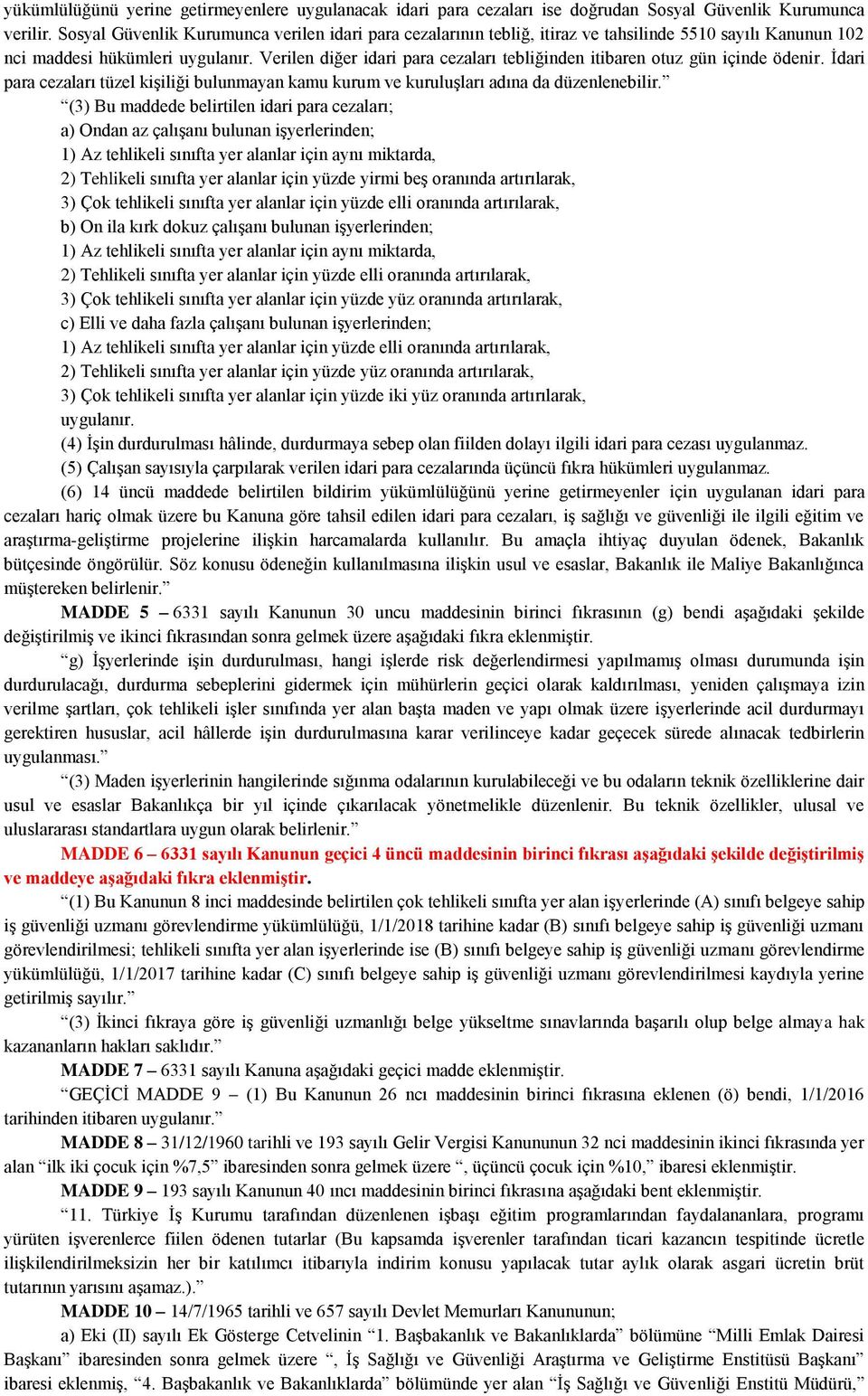 yükümlülüğünü yerine getirmeyenlere uygulanacak idari para cezaları ise doğrudan Sosyal Güvenlik Kurumunca verilir. Sosyal Güvenlik Kurumunca verilen idari para cezalarının tebliğ, itiraz ve tahsilinde 5510 sayılı Kanunun 102 nci maddesi hükümleri uygulanır. Verilen diğer idari para cezaları tebliğinden itibaren otuz gün içinde ödenir. İdari para cezaları tüzel kişiliği bulunmayan kamu kurum ve kuruluşları adına da düzenlenebilir.”

“(3) Bu maddede belirtilen idari para cezaları;

a) Ondan az çalışanı bulunan işyerlerinden;

1) Az tehlikeli sınıfta yer alanlar için aynı miktarda,

2) Tehlikeli sınıfta yer alanlar için yüzde yirmi beş oranında artırılarak,

3) Çok tehlikeli sınıfta yer alanlar için yüzde elli oranında artırılarak,

b) On ila kırk dokuz çalışanı bulunan işyerlerinden;

1) Az tehlikeli sınıfta yer alanlar için aynı miktarda,

2) Tehlikeli sınıfta yer alanlar için yüzde elli oranında artırılarak,

3) Çok tehlikeli sınıfta yer alanlar için yüzde yüz oranında artırılarak,

c) Elli ve daha fazla çalışanı bulunan işyerlerinden;

1) Az tehlikeli sınıfta yer alanlar için yüzde elli oranında artırılarak,

2) Tehlikeli sınıfta yer alanlar için yüzde yüz oranında artırılarak,

3) Çok tehlikeli sınıfta yer alanlar için yüzde iki yüz oranında artırılarak,

uygulanır.

(4) İşin durdurulması hâlinde, durdurmaya sebep olan fiilden dolayı ilgili idari para cezası uygulanmaz.

(5) Çalışan sayısıyla çarpılarak verilen idari para cezalarında üçüncü fıkra hükümleri uygulanmaz.

(6) 14 üncü maddede belirtilen bildirim yükümlülüğünü yerine getirmeyenler için uygulanan idari para cezaları hariç olmak üzere bu Kanuna göre tahsil edilen idari para cezaları, iş sağlığı ve güvenliği ile ilgili eğitim ve araştırma-geliştirme projelerine ilişkin harcamalarda kullanılır. Bu amaçla ihtiyaç duyulan ödenek, Bakanlık bütçesinde öngörülür. Söz konusu ödeneğin kullanılmasına ilişkin usul ve esaslar, Bakanlık ile Maliye Bakanlığınca müştereken belirlenir.”

MADDE 5 – 6331 sayılı Kanunun 30 uncu maddesinin birinci fıkrasının (g) bendi aşağıdaki şekilde değiştirilmiş ve ikinci fıkrasından sonra gelmek üzere aşağıdaki fıkra eklenmiştir.

“g) İşyerlerinde işin durdurulması, hangi işlerde risk değerlendirmesi yapılmamış olması durumunda işin durdurulacağı, durdurma sebeplerini gidermek için mühürlerin geçici olarak kaldırılması, yeniden çalışmaya izin verilme şartları, çok tehlikeli işler sınıfında yer alan başta maden ve yapı olmak üzere işyerlerinde acil durdurmayı gerektiren hususlar, acil hâllerde işin durdurulmasına karar verilinceye kadar geçecek sürede alınacak tedbirlerin uygulanması.”

“(3) Maden işyerlerinin hangilerinde sığınma odalarının kurulabileceği ve bu odaların teknik özelliklerine dair usul ve esaslar Bakanlıkça bir yıl içinde çıkarılacak yönetmelikle düzenlenir. Bu teknik özellikler, ulusal ve uluslararası standartlara uygun olarak belirlenir.”

MADDE 6 – 6331 sayılı Kanunun geçici 4 üncü maddesinin birinci fıkrası aşağıdaki şekilde değiştirilmiş ve maddeye aşağıdaki fıkra eklenmiştir.

“(1) Bu Kanunun 8 inci maddesinde belirtilen çok tehlikeli sınıfta yer alan işyerlerinde (A) sınıfı belgeye sahip iş güvenliği uzmanı görevlendirme yükümlülüğü, 1/1/2018 tarihine kadar (B) sınıfı belgeye sahip iş güvenliği uzmanı görevlendirilmesi; tehlikeli sınıfta yer alan işyerlerinde ise (B) sınıfı belgeye sahip iş güvenliği uzmanı görevlendirme yükümlülüğü, 1/1/2017 tarihine kadar (C) sınıfı belgeye sahip iş güvenliği uzmanı görevlendirilmesi kaydıyla yerine getirilmiş sayılır.”

“(3) İkinci fıkraya göre iş güvenliği uzmanlığı belge yükseltme sınavlarında başarılı olup belge almaya hak kazananların hakları saklıdır.”

MADDE 7 – 6331 sayılı Kanuna aşağıdaki geçici madde eklenmiştir.

“GEÇİCİ MADDE 9 – (1) Bu Kanunun 26 ncı maddesinin birinci fıkrasına eklenen (ö) bendi, 1/1/2016 tarihinden itibaren uygulanır.”

MADDE 8 – 31/12/1960 tarihli ve 193 sayılı Gelir Vergisi Kanununun 32 nci maddesinin ikinci fıkrasında yer alan “ilk iki çocuk için %7,5” ibaresinden sonra gelmek üzere “, üçüncü çocuk için %10,” ibaresi eklenmiştir.

MADDE 9 – 193 sayılı Kanunun 40 ıncı maddesinin birinci fıkrasına aşağıdaki bent eklenmiştir.

“11. Türkiye İş Kurumu tarafından düzenlenen işbaşı eğitim programlarından faydalananlara, programı yürüten işverenlerce fiilen ödenen tutarlar (Bu kapsamda işverenler tarafından ticari kazancın tespitinde ücretle ilişkilendirilmeksizin her bir katılımcı itibarıyla indirim konusu yapılacak tutar aylık olarak asgari ücretin brüt tutarının yarısını aşamaz.).”

MADDE 10 – 14/7/1965 tarihli ve 657 sayılı Devlet Memurları Kanununun;

a) Eki (II) sayılı Ek Gösterge Cetvelinin “1. Başbakanlık ve Bakanlıklarda” bölümüne “Milli Emlak Dairesi Başkanı” ibaresinden sonra gelmek üzere “, İş Sağlığı ve Güvenliği Araştırma ve Geliştirme Enstitüsü Başkanı” ibaresi eklenmiş, “4. Başbakanlık ve Bakanlıklarda” bölümünde yer alan “İş Sağlığı ve Güvenliği Enstitü Müdürü,”